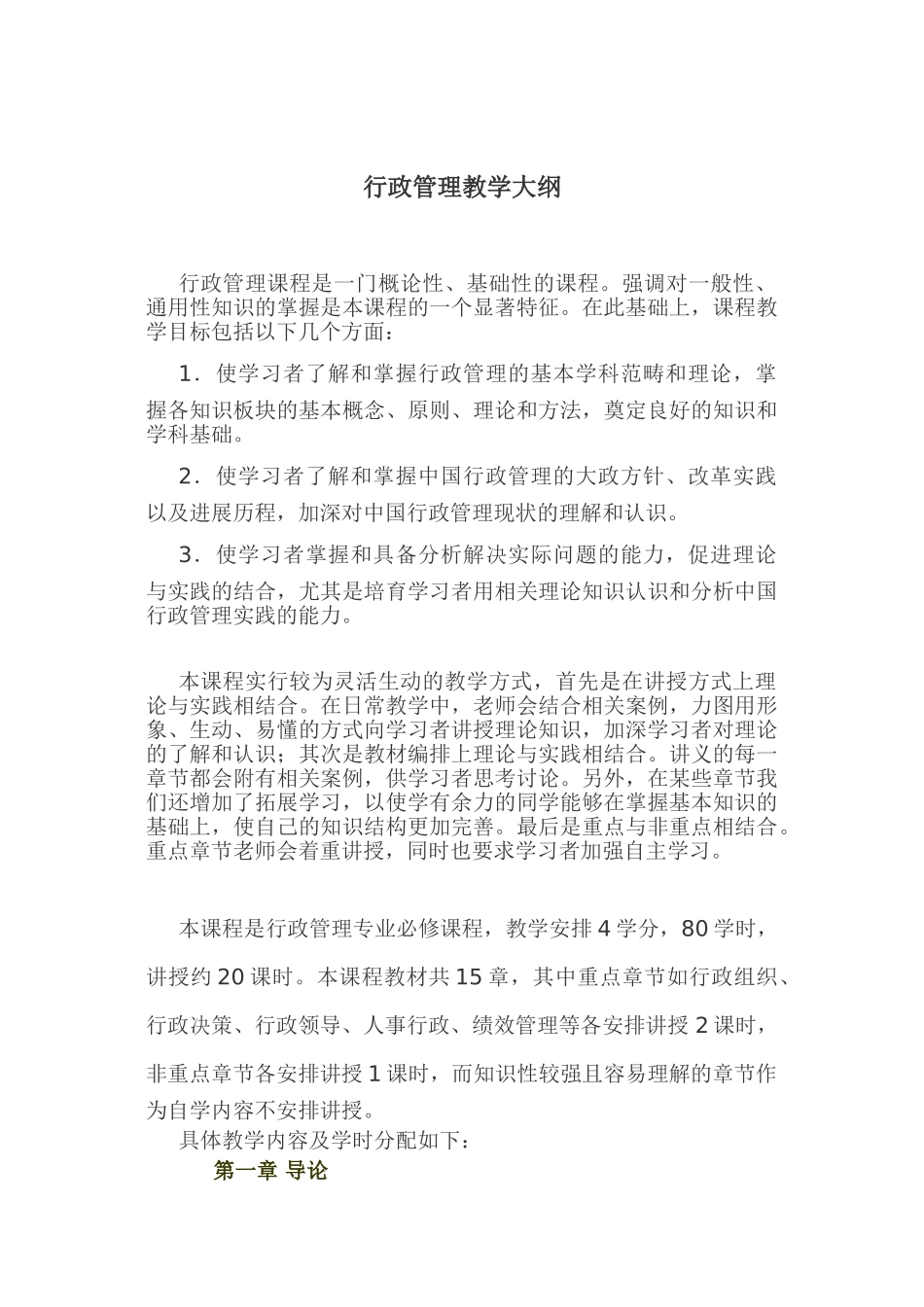 行政管理教学大纲

行政管理课程是一门概论性、基础性的课程。强调对一般性、通用性知识的掌握是本课程的一个显著特征。在此基础上，课程教学目标包括以下几个方面：

1．使学习者了解和掌握行政管理的基本学科范畴和理论，掌握各知识板块的基本概念、原则、理论和方法，奠定良好的知识和学科基础。

2．使学习者了解和掌握中国行政管理的大政方针、改革实践以及进展历程，加深对中国行政管理现状的理解和认识。

3．使学习者掌握和具备分析解决实际问题的能力，促进理论与实践的结合，尤其是培育学习者用相关理论知识认识和分析中国行政管理实践的能力。

本课程实行较为灵活生动的教学方式，首先是在讲授方式上理论与实践相结合。在日常教学中，老师会结合相关案例，力图用形象、生动、易懂的方式向学习者讲授理论知识，加深学习者对理论的了解和认识；其次是教材编排上理论与实践相结合。讲义的每一章节都会附有相关案例，供学习者思考讨论。另外，在某些章节我们还增加了拓展学习，以使学有余力的同学能够在掌握基本知识的基础上，使自己的知识结构更加完善。最后是重点与非重点相结合。重点章节老师会着重讲授，同时也要求学习者加强自主学习。

本课程是行政管理专业必修课程，教学安排4学分，80学时，讲授约20课时。本课程教材共15章，其中重点章节如行政组织、行政决策、行政领导、人事行政、绩效管理等各安排讲授2课时，非重点章节各安排讲授1课时，而知识性较强且容易理解的章节作为自学内容不安排讲授。

具体教学内容及学时分配如下：

第一章 导论